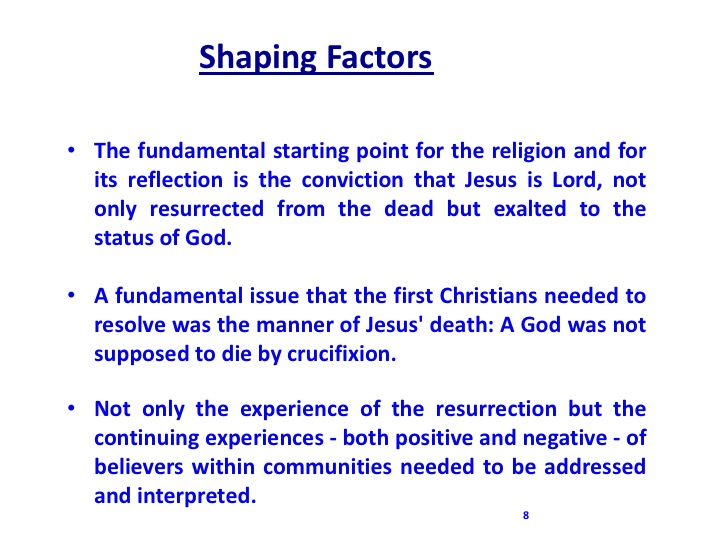 Shaping Factors

• The fundamental starting point for the religion and for its reflection is the conviction that Jesus is Lord, not only resurrected from the dead but exalted to the status of God.

• A fundamental issue that the first Christians needed to resolve was the manner of Jesus' death: A God was not supposed to die by crucifixion.

• Not only the experience of the resurrection but the continuing experiences - both positive and negative - of believers within communities needed to be addressed and interpreted.

8